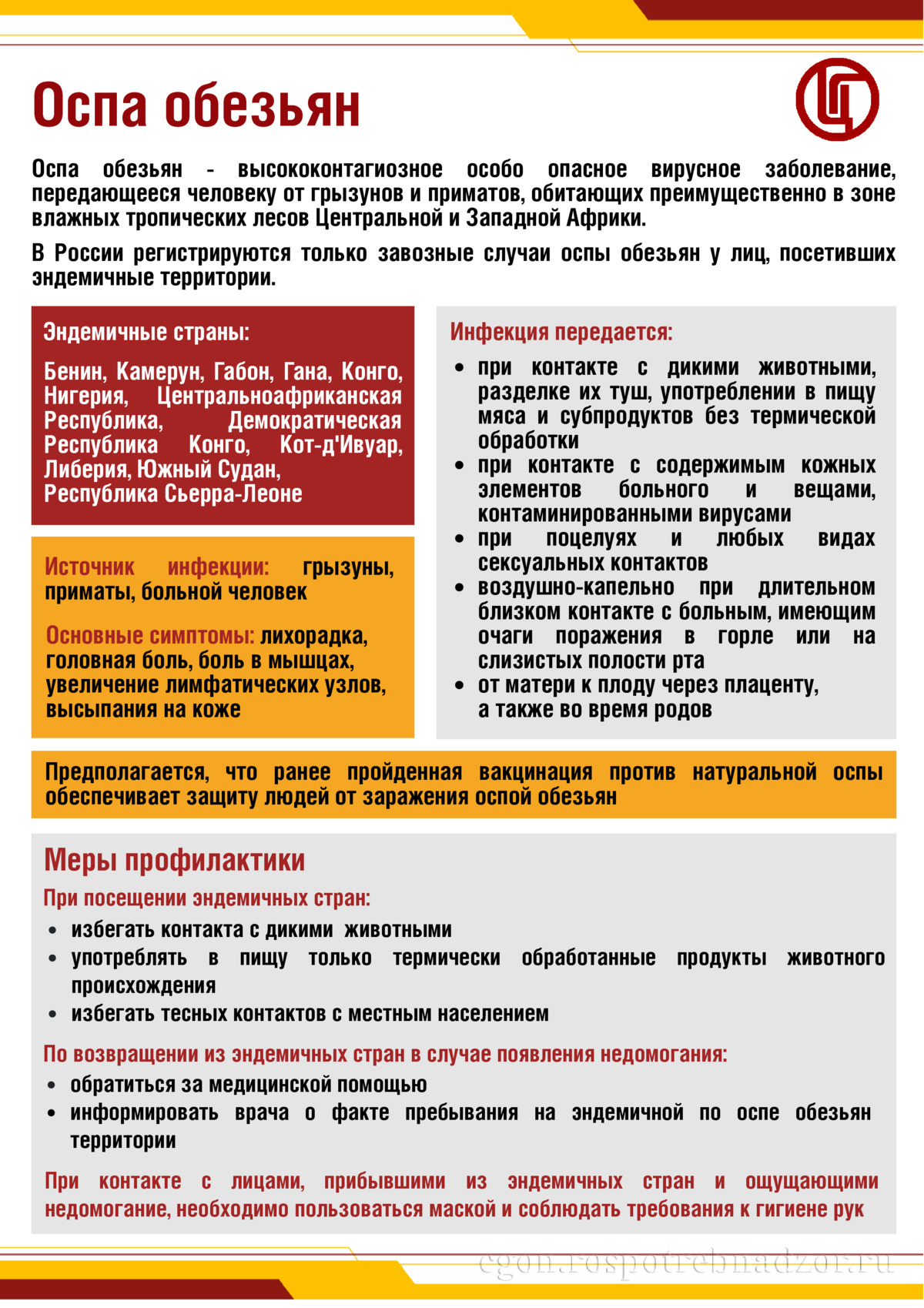 Оспа обезьян

Оспа обезьян - высококонтагиозное особо опасное вирусное заболевание, передающееся человеку от грызунов и приматов, обитающих преимущественно в зоне влажных тропических лесов Центральной и Западной Африки.

В России регистрируются только завозные случаи оспы обезьян у лиц, посетивших эндемичные территории.

Эндемичные страны:

Бенин, Камерун, Габон, Гана, Конго, Нигерия, Центральноафриканская Республика, Демократическая Республика Конго, Кот-д'Ивуар, Либерия, Южный Судан, Республика Сьерра-Леоне

Источник инфекции: грызуны, приматы, больной человек

Основные симптомы: лихорадка, головная боль, боль в мышцах, увеличение лимфатических узлов, высыпания на коже

Инфекция передается:

• при контакте с дикими животными, разделке их туш, употреблении в пищу мяса и субпродуктов без термической обработки
• при контакте с содержимым кожных элементов больного и вещами, контаминированными вирусами
• при поцелуях и любых видах сексуальных контактов
• воздушно-капельно при длительном близком контакте с больным, имеющим очаги поражения в горле или на слизистых полости рта
• от матери к плоду через плаценту, а также во время родов

Предполагается, что ранее пройденная вакцинация против натуральной оспы обеспечивает защиту людей от заражения оспой обезьян

Меры профилактики

При посещении эндемичных стран:

• избегать контакта с дикими животными
• употреблять в пищу только термически обработанные продукты животного происхождения
• избегать тесных контактов с местным населением

По возвращении из эндемичных стран в случае появления недомогания:

• обратиться за медицинской помощью
• информировать врача о факте пребывания на эндемичной по оспе обезьян территории

При контакте с лицами, прибывшими из эндемичных стран и ощущающими недомогание, необходимо пользоваться маской и соблюдать требования к гигиене рук

cgon.rospotrebnadzor.ru